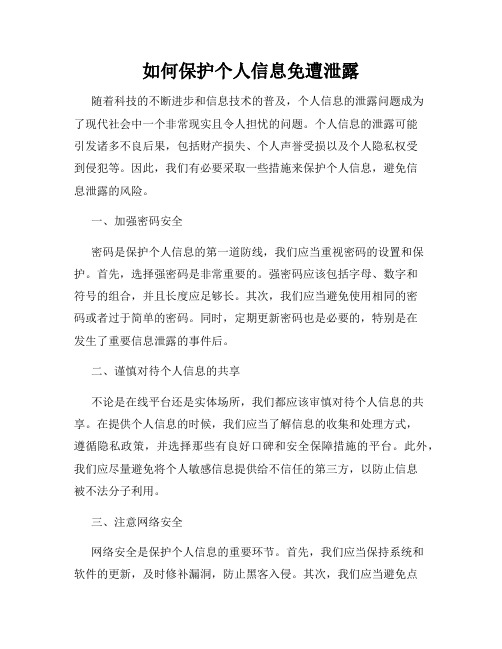 如何保护个人信息免遭泄露

随着科技的不断进步和信息技术的普及，个人信息的泄露问题成为了现代社会中一个非常现实且令人担忧的问题。个人信息的泄露可能引发诸多不良后果，包括财产损失、个人声誉受损以及个人隐私权受到侵犯等。因此，我们有必要采取一些措施来保护个人信息，避免信息泄露的风险。

一、加强密码安全

密码是保护个人信息的第一道防线，我们应当重视密码的设置和保护。首先，选择强密码是非常重要的。强密码应该包括字母、数字和符号的组合，并且长度应足够长。其次，我们应当避免使用相同的密码或者过于简单的密码。同时，定期更新密码也是必要的，特别是在发生了重要信息泄露的事件后。

二、谨慎对待个人信息的共享

不论是在线平台还是实体场所，我们都应该审慎对待个人信息的共享。在提供个人信息的时候，我们应当了解信息的收集和处理方式，遵循隐私政策，并选择那些有良好口碑和安全保障措施的平台。此外，我们应尽量避免将个人敏感信息提供给不信任的第三方，以防止信息被不法分子利用。

三、注意网络安全

网络安全是保护个人信息的重要环节。首先，我们应当保持系统和软件的更新，及时修补漏洞，防止黑客入侵。其次，我们应当避免点